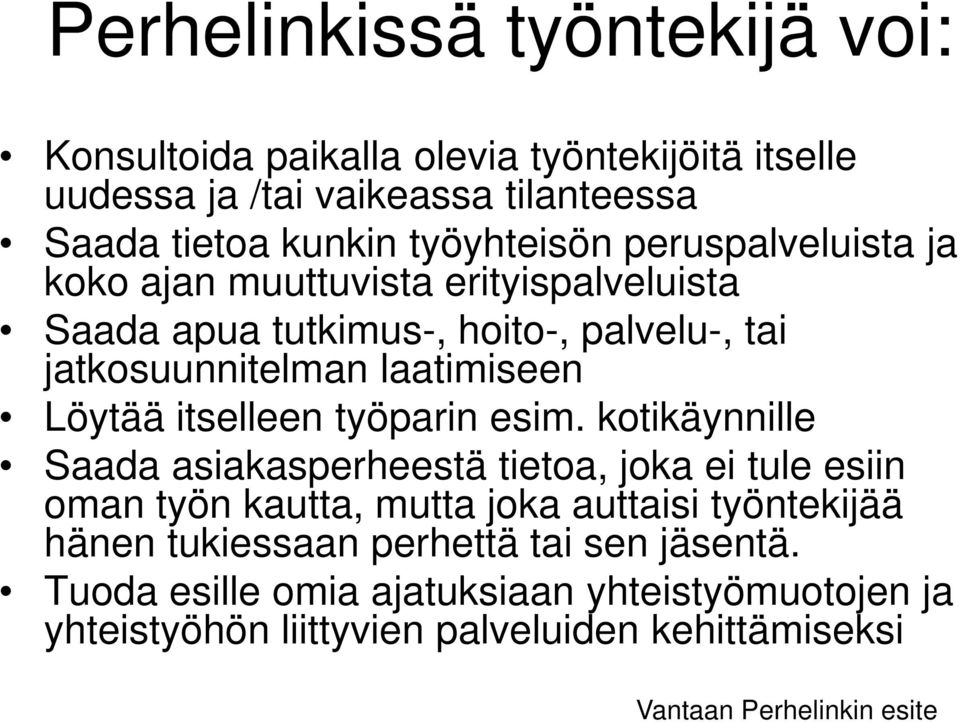 Perhelinkissä työntekijä voi:

• Konsultoida paikalla olevia työntekijöitä itselle uudessa ja /tai vaikeassa tilanteessa
• Saada tietoa kunkin työyhteisön peruspalveluista ja koko ajan muuttuvista erityispalveluista
• Saada apua tutkimus-, hoito-, palvelu-, tai jatkosuunnitelman laatimiseen
• Löytää itselleen työparin esim. kotikäynnille
• Saada asiakasperheestä tietoa, joka ei tule esiin oman työn kautta, mutta joka auttaisi työntekijää hänen tukiessaan perhettä tai sen jäsentä.
• Tuoda esille omia ajatuksiaan yhteistyömuotojen ja yhteistyöhön liittyvien palveluiden kehittämiseksi

Vantaan Perhelinkin esite